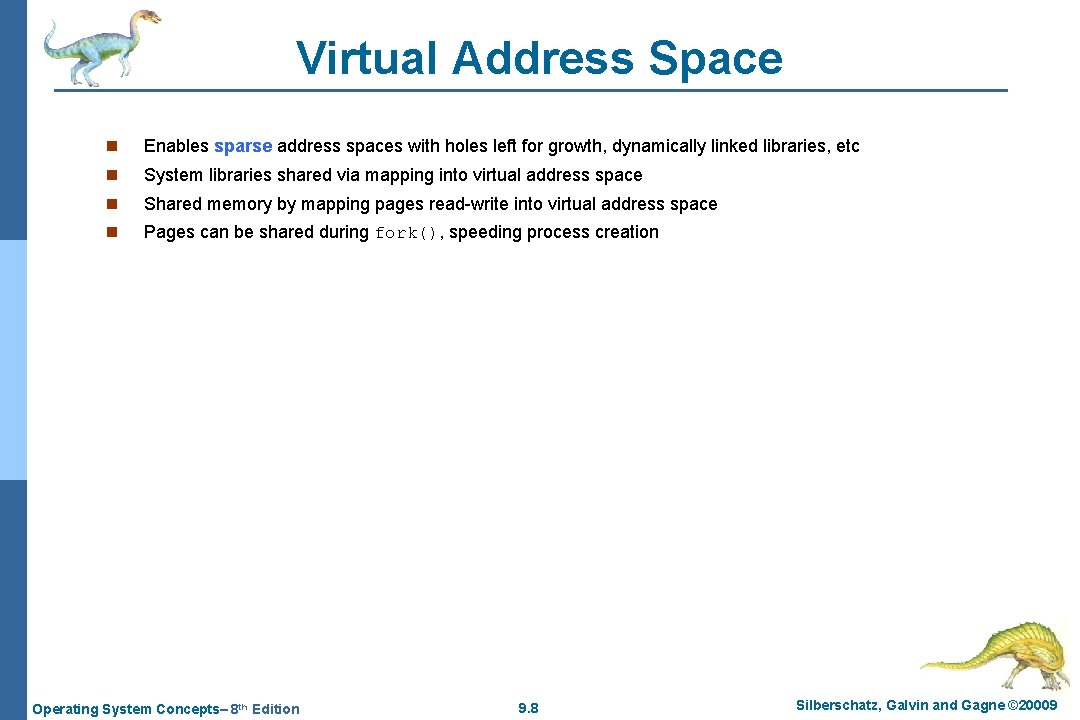 Virtual Address Space

n Enables sparse address spaces with holes left for growth, dynamically linked libraries, etc
n System libraries shared via mapping into virtual address space
n Shared memory by mapping pages read-write into virtual address space
n Pages can be shared during fork(), speeding process creation

Operating System Concepts– 8th Edition 9.8 Silberschatz, Galvin and Gagne ©20009